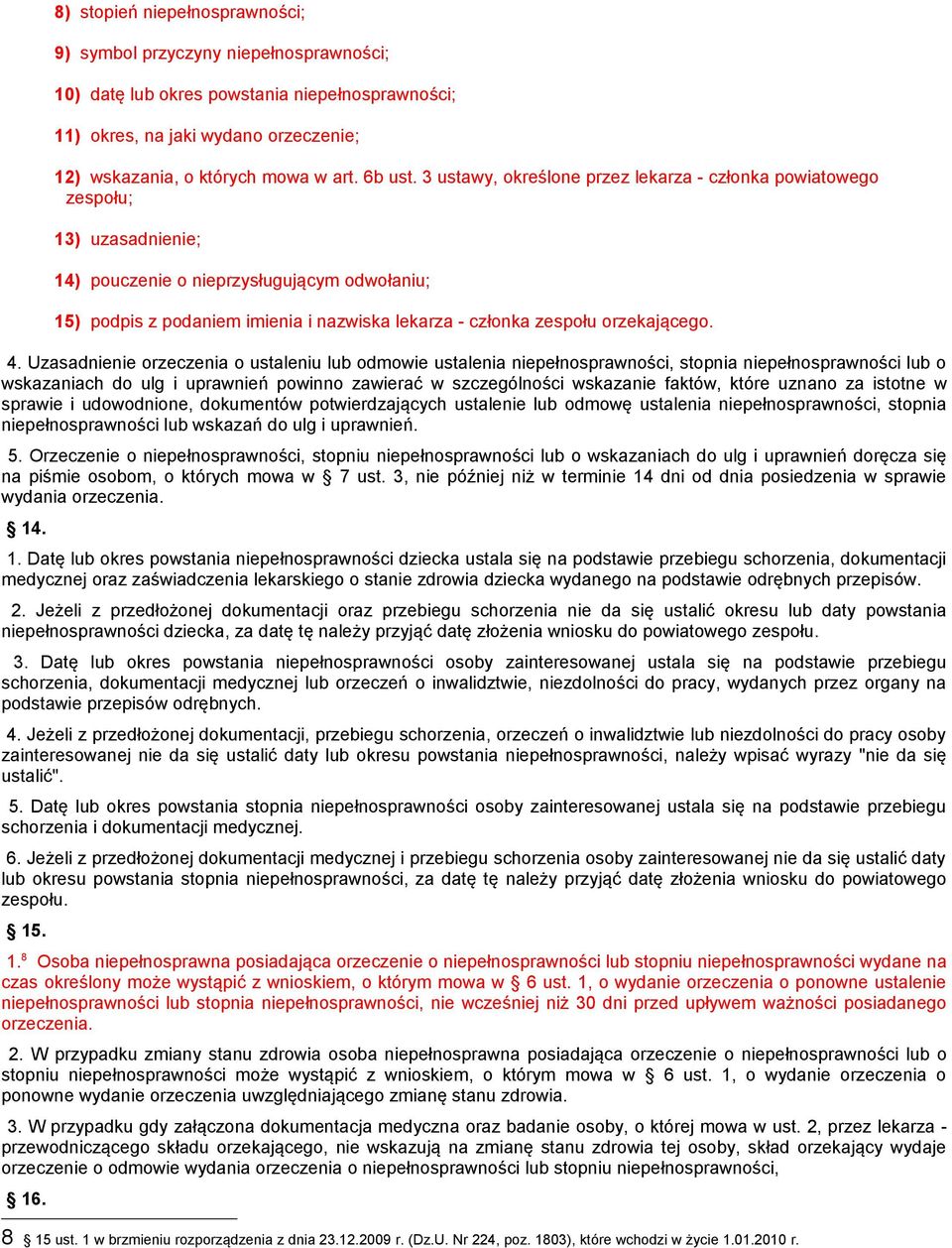 8) stopień niepełnosprawności;

9) symbol przyczyny niepełnosprawności;

10) datę lub okres powstania niepełnosprawności;

11) okres, na jaki wydano orzeczenie;

12) wskazania, o których mowa w art. 6b ust. 3 ustawy, określone przez lekarza - członka powiatowego zespołu;

13) uzasadnienie;

14) pouczenie o nieprzysługującym odwołaniu;

15) podpis z podaniem imienia i nazwiska lekarza - członka zespołu orzekającego.

4. Uzasadnienie orzeczenia o ustaleniu lub odmowie ustalenia niepełnosprawności, stopnia niepełnosprawności lub o wskazaniach do ulg i uprawnień powinno zawierać w szczególności wskazanie faktów, które uznano za istotne w sprawie i udowodnione, dokumentów potwierdzających ustalenie lub odmowę ustalenia niepełnosprawności, stopnia niepełnosprawności lub wskazań do ulg i uprawnień.

5. Orzeczenie o niepełnosprawności, stopniu niepełnosprawności lub o wskazaniach do ulg i uprawnień doręcza się na piśmie osobom, o których mowa w § 7 ust. 3, nie później niż w terminie 14 dni od dnia posiedzenia w sprawie wydania orzeczenia.

§ 14.

1. Datę lub okres powstania niepełnosprawności dziecka ustala się na podstawie przebiegu schorzenia, dokumentacji medycznej oraz zaświadczenia lekarskiego o stanie zdrowia dziecka wydanego na podstawie odrębnych przepisów.

2. Jeżeli z przedłożonej dokumentacji oraz przebiegu schorzenia nie da się ustalić okresu lub daty powstania niepełnosprawności dziecka, za datę tę należy przyjąć datę złożenia wniosku do powiatowego zespołu.

3. Datę lub okres powstania niepełnosprawności osoby zainteresowanej ustala się na podstawie przebiegu schorzenia, dokumentacji medycznej lub orzeczeń o inwalidztwie, niezdolności do pracy, wydanych przez organy na podstawie przepisów odrębnych.

4. Jeżeli z przedłożonej dokumentacji, przebiegu schorzenia, orzeczeń o inwalidztwie lub niezdolności do pracy osoby zainteresowanej nie da się ustalić daty lub okresu powstania niepełnosprawności, należy wpisać wyrazy "nie da się ustalić".

5. Datę lub okres powstania stopnia niepełnosprawności osoby zainteresowanej ustala się na podstawie przebiegu schorzenia i dokumentacji medycznej.

6. Jeżeli z przedłożonej dokumentacji medycznej i przebiegu schorzenia osoby zainteresowanej nie da się ustalić daty lub okresu powstania stopnia niepełnosprawności, za datę tę należy przyjąć datę złożenia wniosku do powiatowego zespołu.

§ 15.

1.$^{8}$ Osoba niepełnosprawna posiadająca orzeczenie o niepełnosprawności lub stopniu niepełnosprawności wydane na czas określony może wystąpić z wnioskiem, o którym mowa w § 6 ust. 1, o wydanie orzeczenia o ponowne ustalenie niepełnosprawności lub stopnia niepełnosprawności, nie wcześniej niż 30 dni przed upływem ważności posiadanego orzeczenia.

2. W przypadku zmiany stanu zdrowia osoba niepełnosprawna posiadająca orzeczenie o niepełnosprawności lub o stopniu niepełnosprawności może wystąpić z wnioskiem, o którym mowa w § 6 ust. 1, o wydanie orzeczenia o ponowne wydanie orzeczenia uwzględniającego zmianę stanu zdrowia.

3. W przypadku gdy załączona dokumentacja medyczna oraz badanie osoby, o której mowa w ust. 2, przez lekarza - przewodniczącego składu orzekającego, nie wskazują na zmianę stanu zdrowia tej osoby, skład orzekający wydaje orzeczenie o odmowie wydania orzeczenia o niepełnosprawności lub stopniu niepełnosprawności,

§ 16.

8 15 ust. 1 w brzmieniu rozporządzenia z dnia 23.12.2009 r. (Dz.U. Nr 224, poz. 1803), które wchodzi w życie 1.01.2010 r.